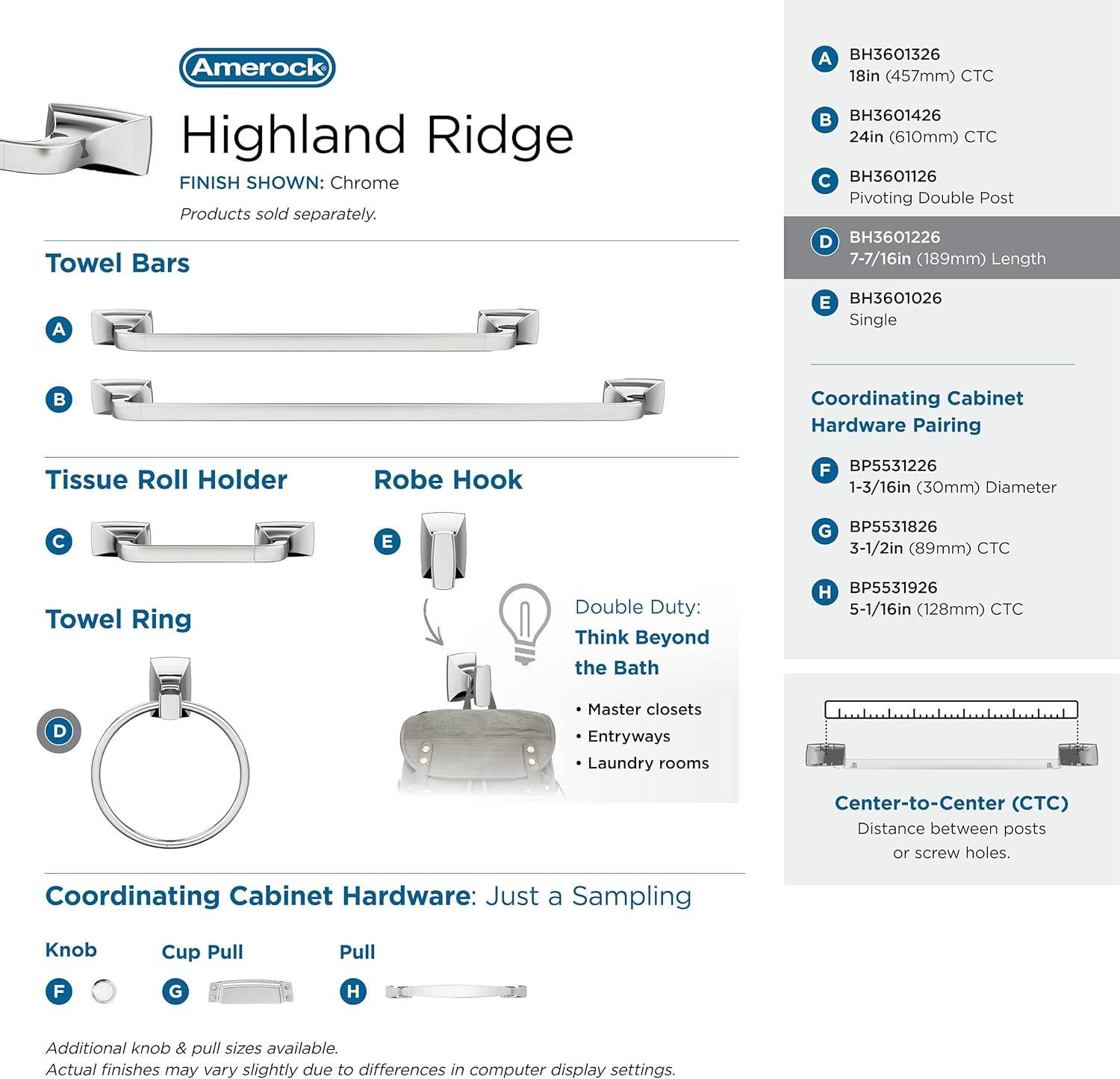 Amerock

Highland Ridge

FINISH SHOWN: Chrome

Products sold separately.

Towel Bars

A

B

Tissue Roll Holder

C

Robe Hook

E

Towel Ring

D

Double Duty: Think Beyond the Bath

• Master closets
• Entryways
• Laundry rooms

Coordinating Cabinet Hardware: Just a Sampling

Knob
F

Cup Pull
G

Pull
H

Additional knob & pull sizes available.
Actual finishes may vary slightly due to differences in computer display settings.

A BH3601326
18in (457mm) CTC

B BH3601426
24in (610mm) CTC

C BH3601126
Pivoting Double Post

D BH3601226
7-7/16in (189mm) Length

E BH3601026
Single

Coordinating Cabinet Hardware Pairing

F BP5531226
1-3/16in (30mm) Diameter

G BP5531826
3-1/2in (89mm) CTC

H BP5531926
5-1/16in (128mm) CTC

Center-to-Center (CTC)
Distance between posts or screw holes.